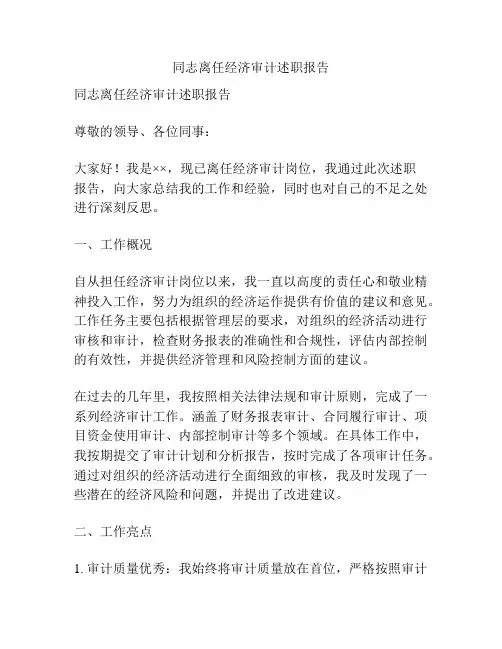 同志离任经济审计述职报告

同志离任经济审计述职报告

尊敬的领导、各位同事：

大家好！我是××，现已离任经济审计岗位，我通过此次述职报告，向大家总结我的工作和经验，同时也对自己的不足之处进行深刻反思。

一、工作概况

自从担任经济审计岗位以来，我一直以高度的责任心和敬业精神投入工作，努力为组织的经济运作提供有价值的建议和意见。工作任务主要包括根据管理层的要求，对组织的经济活动进行审核和审计，检查财务报表的准确性和合规性，评估内部控制的有效性，并提供经济管理和风险控制方面的建议。

在过去的几年里，我按照相关法律法规和审计原则，完成了一系列经济审计工作。涵盖了财务报表审计、合同履行审计、项目资金使用审计、内部控制审计等多个领域。在具体工作中，我按期提交了审计计划和分析报告，按时完成了各项审计任务。通过对组织的经济活动进行全面细致的审核，我及时发现了一些潜在的经济风险和问题，并提出了改进建议。

二、工作亮点

1. 审计质量优秀：我始终将审计质量放在首位，严格按照审计